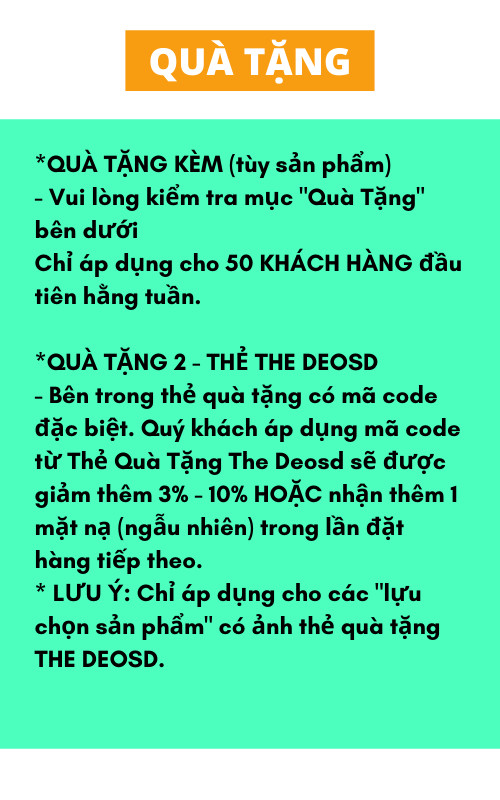 QUÀ TẶNG

*QUÀ TẶNG KÈM (tùy sản phẩm)
- Vui lòng kiểm tra mục "Quà Tặng" bên dưới
Chỉ áp dụng cho 50 KHÁCH HÀNG đầu tiên hằng tuần.

*QUÀ TẶNG 2 - THẺ THE DEOSD
- Bên trong thẻ quà tặng có mã code đặc biệt. Quý khách áp dụng mã code từ Thẻ Quà Tặng The Deosd sẽ được giảm thêm 3% - 10% HOẶC nhận thêm 1 mặt nạ (ngẫu nhiên) trong lần đặt hàng tiếp theo.
* LƯU Ý: Chỉ áp dụng cho các "lựu chọn sản phẩm" có ảnh thẻ quà tặng THE DEOSD.